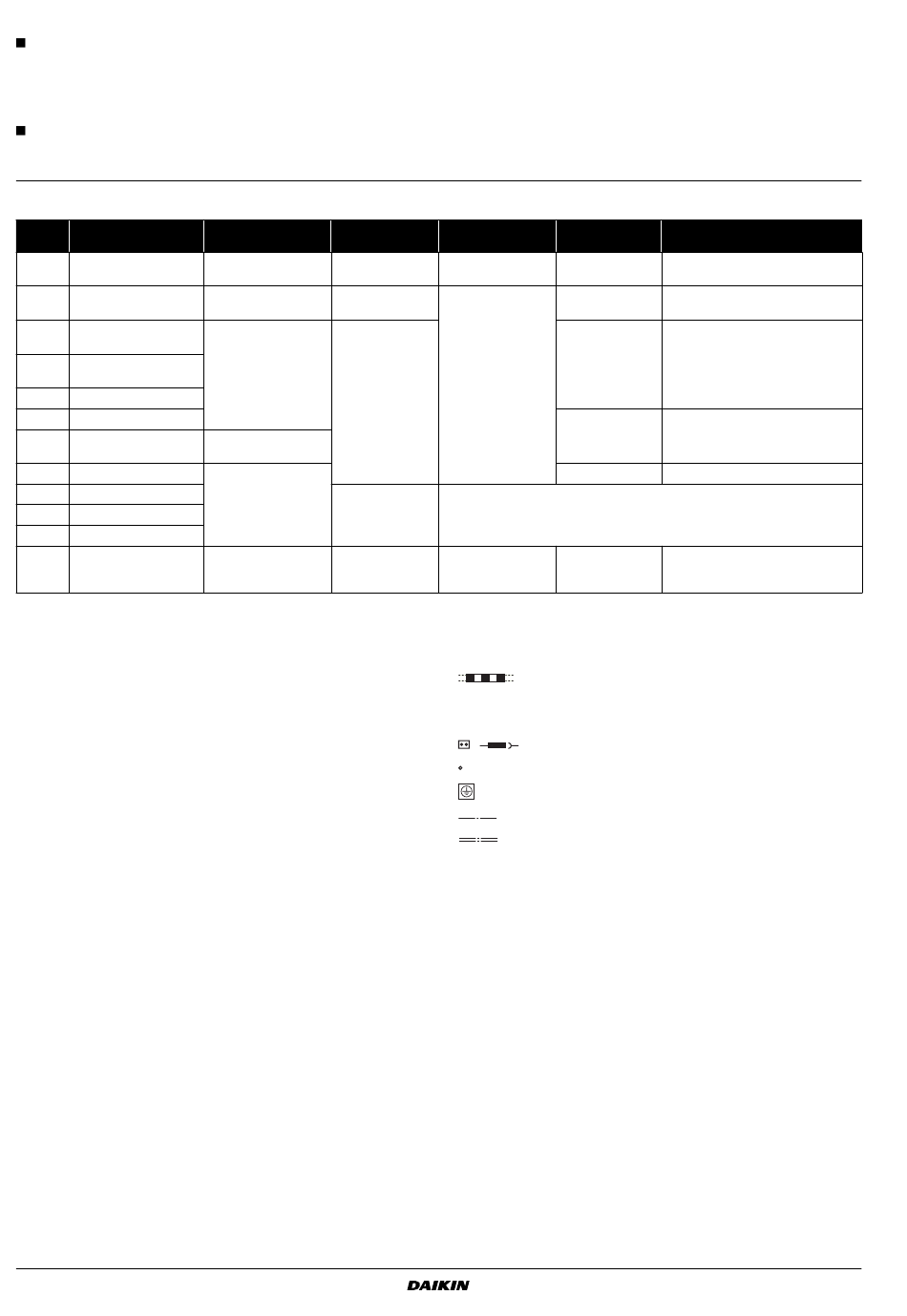 DAIKIN